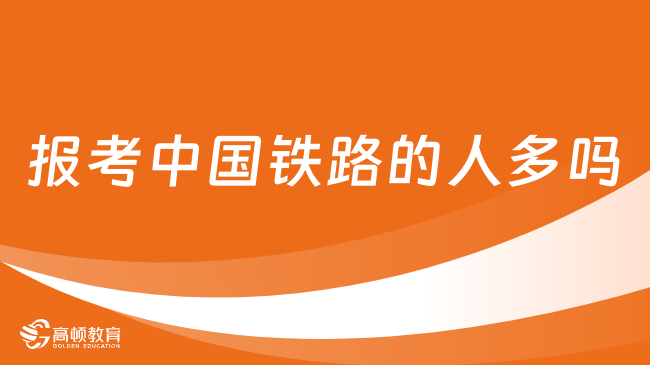 报考中国铁路的人多吗

高顿教育
GOLDEN EDUCATION